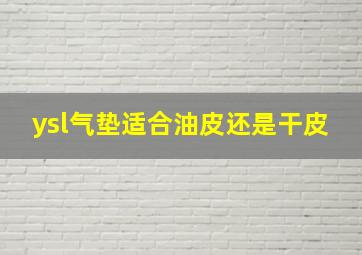 ysl气垫适合油皮还是干皮